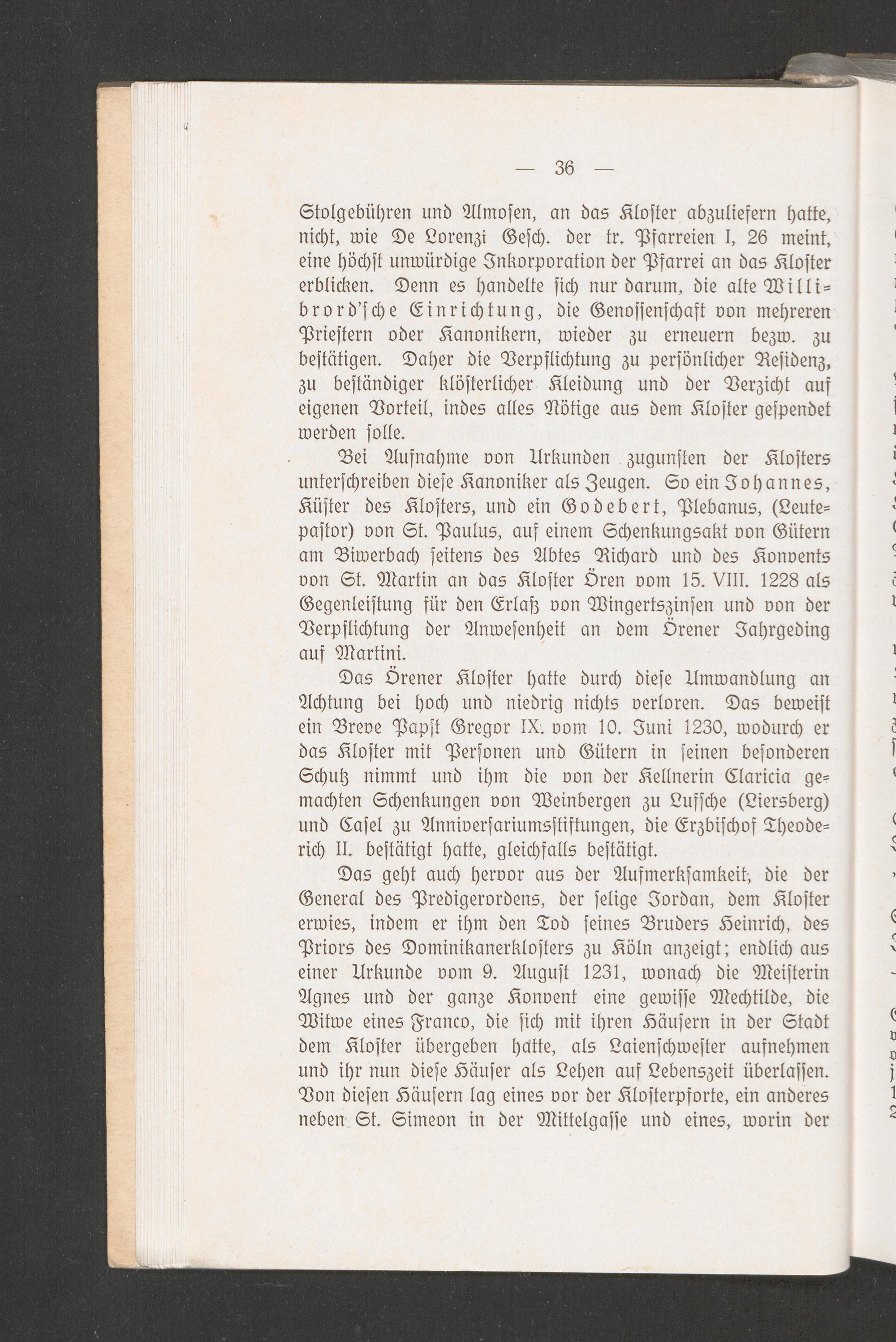 — 36 —

Stolgebühren und Almosen, an das Kloster abzuliefern hatte, nicht, wie De Lorenzi Gesch. der tr. Pfarreien I, 26 meint, eine höchst unwürdige Inkorporation der Pfarrei an das Kloster erblicken. Denn es handelte sich nur darum, die alte Willibrord'sche Einrichtung, die Genossenschaft von mehreren Priestern oder Kanonikern, wieder zu erneuern bezw. zu bestätigen. Daher die Verpflichtung zu persönlicher Residenz, zu beständiger klösterlicher Kleidung und der Verzicht auf eigenen Vorteil, indes alles Nötige aus dem Kloster gespendet werden solle.

Bei Aufnahme von Urkunden zugunsten der Klosters unterschreiben diese Kanoniker als Zeugen. So ein Johannes, Küster des Klosters, und ein Godebert, Plebanus, (Leutepastor) von St. Paulus, auf einem Schenkungsakt von Gütern am Biwerbach seitens des Abtes Richard und des Konvents von St. Martin an das Kloster Ören vom 15. VIII. 1228 als Gegenleistung für den Erlaß von Wingertszinsen und von der Verpflichtung der Anwesenheit an dem Örener Jahrgeding auf Martini.

Das Örener Kloster hatte durch diese Umwandlung an Achtung bei hoch und niedrig nichts verloren. Das beweist ein Breve Papst Gregor IX. vom 10. Juni 1230, wodurch er das Kloster mit Personen und Gütern in seinen besonderen Schutz nimmt und ihm die von der Kellnerin Claricia gemachten Schenkungen von Weinbergen zu Lussche (Liersberg) und Casel zu Anniversariumsstiftungen, die Erzbischof Theoderich II. bestätigt hatte, gleichfalls bestätigt.

Das geht auch hervor aus der Aufmerksamkeit, die der General des Predigerordens, der selige Jordan, dem Kloster erwies, indem er ihm den Tod seines Bruders Heinrich, des Priors des Dominikanerklosters zu Köln anzeigt; endlich aus einer Urkunde vom 9. August 1231, wonach die Meisterin Agnes und der ganze Konvent eine gewisse Mechtilde, die Witwe eines Franco, die sich mit ihren Häusern in der Stadt dem Kloster übergeben hatte, als Laienschwester aufnehmen und ihr nun diese Häuser als Lehen auf Lebenszeit überlassen. Von diesen Häusern lag eines vor der Klosterpforte, ein anderes neben St. Simeon in der Mittelgasse und eines, worin der